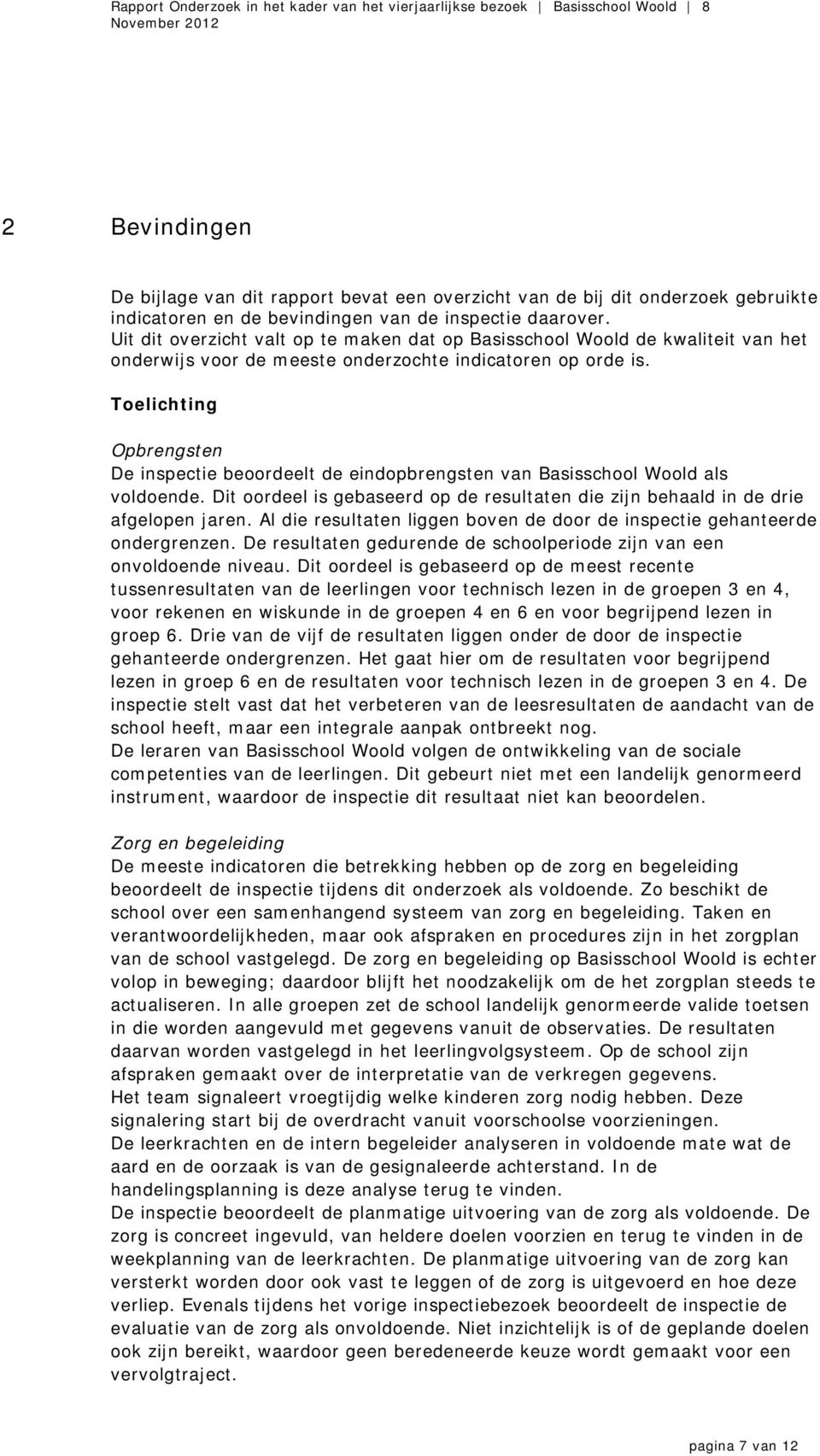 Rapport Onderzoek in het kader van het vierjaarlijkse bezoek | Basisschool Woold | 8
November 2012

2 Bevindingen

De bijlage van dit rapport bevat een overzicht van de bij dit onderzoek gebruikte indicatoren en de bevindingen van de inspectie daarover.
Uit dit overzicht valt op te maken dat op Basisschool Woold de kwaliteit van het onderwijs voor de meeste onderzochte indicatoren op orde is.

Toelichting

Opbrengsten
De inspectie beoordeelt de eindopbrengsten van Basisschool Woold als voldoende. Dit oordeel is gebaseerd op de resultaten die zijn behaald in de drie afgelopen jaren. Al die resultaten liggen boven de door de inspectie gehanteerde ondergrenzen. De resultaten gedurende de schoolperiode zijn van een onvoldoende niveau. Dit oordeel is gebaseerd op de meest recente tussenresultaten van de leerlingen voor technisch lezen in de groepen 3 en 4, voor rekenen en wiskunde in de groepen 4 en 6 en voor begrijpend lezen in groep 6. Drie van de vijf de resultaten liggen onder de door de inspectie gehanteerde ondergrenzen. Het gaat hier om de resultaten voor begrijpend lezen in groep 6 en de resultaten voor technisch lezen in de groepen 3 en 4. De inspectie stelt vast dat het verbeteren van de leesresultaten de aandacht van de school heeft, maar een integrale aanpak ontbreekt nog.
De leraren van Basisschool Woold volgen de ontwikkeling van de sociale competenties van de leerlingen. Dit gebeurt niet met een landelijk genormeerd instrument, waardoor de inspectie dit resultaat niet kan beoordelen.

Zorg en begeleiding
De meeste indicatoren die betrekking hebben op de zorg en begeleiding beoordeelt de inspectie tijdens dit onderzoek als voldoende. Zo beschikt de school over een samenhangend systeem van zorg en begeleiding. Taken en verantwoordelijkheden, maar ook afspraken en procedures zijn in het zorgplan van de school vastgelegd. De zorg en begeleiding op Basisschool Woold is echter volop in beweging; daardoor blijft het noodzakelijk om de het zorgplan steeds te actualiseren. In alle groepen zet de school landelijk genormeerde valide toetsen in die worden aangevuld met gegevens vanuit de observaties. De resultaten daarvan worden vastgelegd in het leerlingvolgsysteem. Op de school zijn afspraken gemaakt over de interpretatie van de verkregen gegevens.
Het team signaleert vroegtijdig welke kinderen zorg nodig hebben. Deze signalering start bij de overdracht vanuit voorschoolse voorzieningen.
De leerkrachten en de intern begeleider analyseren in voldoende mate wat de aard en de oorzaak is van de gesignaleerde achterstand. In de handelingsplanning is deze analyse terug te vinden.
De inspectie beoordeelt de planmatige uitvoering van de zorg als voldoende. De zorg is concreet ingevuld, van heldere doelen voorzien en terug te vinden in de weekplanning van de leerkrachten. De planmatige uitvoering van de zorg kan versterkt worden door ook vast te leggen of de zorg is uitgevoerd en hoe deze verliep. Evenals tijdens het vorige inspectiebezoek beoordeelt de inspectie de evaluatie van de zorg als onvoldoende. Niet inzichtelijk is of de geplande doelen ook zijn bereikt, waardoor geen beredeneerde keuze wordt gemaakt voor een vervolgtraject.

pagina 7 van 12